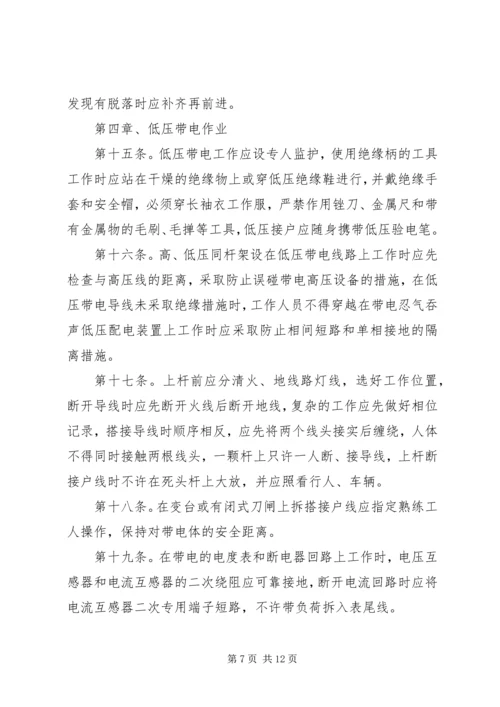 发现有脱落时应补齐再前进。

第四章、低压带电作业

第十五条。低压带电工作应设专人监护，使用绝缘柄的工具工作时应站在干燥的绝缘物上或穿低压绝缘鞋进行，并戴绝缘手套和安全帽，必须穿长袖衣工作服，严禁作用锉刀、金属尺和带有金属物的毛刷、毛掸等工具，低压接户应随身携带低压验电笔。

第十六条。高、低压同杆架设在低压带电线路上工作时应先检查与高压线的距离，采取防止误碰带电高压设备的措施，在低压带电导线未采取绝缘措施时，工作人员不得穿越在带电忍气吞声低压配电装置上工作时应采取防止相间短路和单相接地的隔离措施。

第十七条。上杆前应分清火、地线路灯线，选好工作位置，断开导线时应先断开火线后断开地线，复杂的工作应先做好相位记录，搭接导线时顺序相反，应先将两个线头接实后缠绕，人体不得同时接触两根线头，一颗杆上只许一人断、接导线，上杆断接户线时不许在死头杆上大放，并应照看行人、车辆。

第十八条。在变台或有闭式刀闸上拆搭接户线应指定熟练工人操作，保持对带电体的安全距离。

第十九条。在带电的电度表和断电器回路上工作时，电压互感器和电流互感器的二次绕阻应可靠接地，断开电流回路时应将电流互感器二次专用端子短路，不许带负荷拆入表尾线。

第 7 页 共 12 页